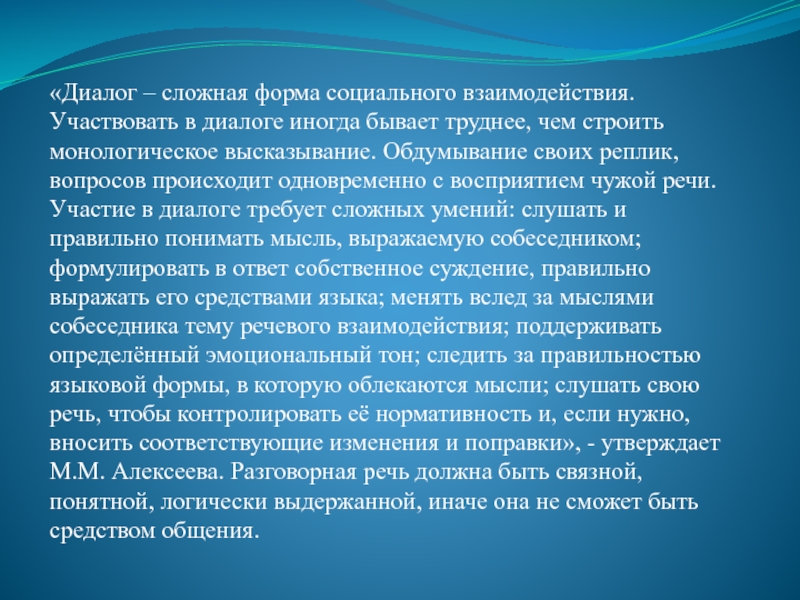 «Диалог – сложная форма социального взаимодействия. Участвовать в диалоге иногда бывает труднее, чем строить монологическое высказывание. Обдумывание своих реплик, вопросов происходит одновременно с восприятием чужой речи. Участие в диалоге требует сложных умений: слушать и правильно понимать мысль, выражаемую собеседником; формулировать в ответ собственное суждение, правильно выражать его средствами языка; менять вслед за мыслями собеседника тему речевого взаимодействия; поддерживать определённый эмоциональный тон; следить за правильностью языковой формы, в которую облекаются мысли; слушать свою речь, чтобы контролировать её нормативность и, если нужно, вносить соответствующие изменения и поправки», - утверждает М.М. Алексеева. Разговорная речь должна быть связной, понятной, логически выдержанной, иначе она не сможет быть средством общения.